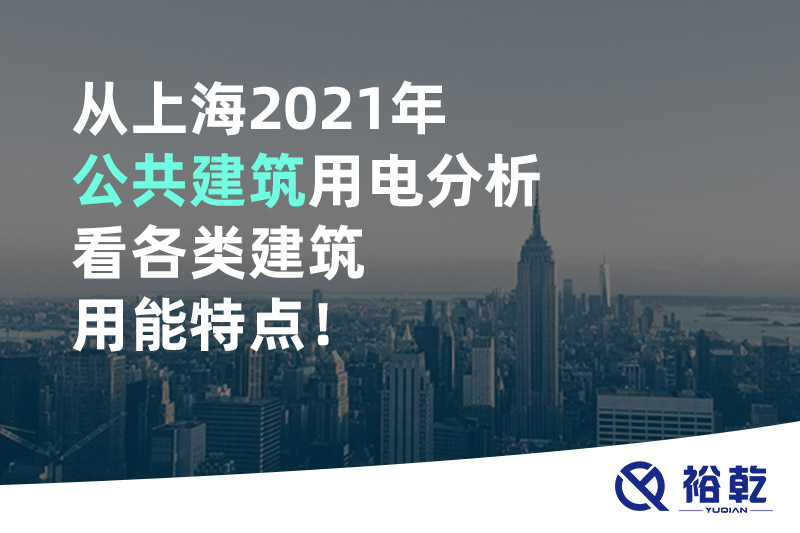 从上海2021年
公共建筑用电分析
看各类建筑
用能特点！

裕乾
YUQIAN